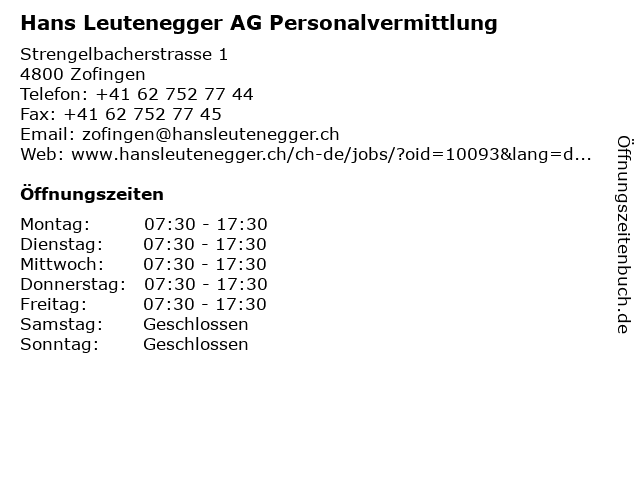 Hans Leutenegger AG Personalvermittlung

Strengelbacherstrasse 1
4800 Zofingen
Telefon: +41 62 752 77 44
Fax: +41 62 752 77 45
Email: zofingen@hansleutenegger.ch
Web: www.hansleutenegger.ch/ch-de/jobs/?oid=10093&lang=d...

Öffnungszeiten

Montag: 07:30 - 17:30
Dienstag: 07:30 - 17:30
Mittwoch: 07:30 - 17:30
Donnerstag: 07:30 - 17:30
Freitag: 07:30 - 17:30
Samstag: Geschlossen
Sonntag: Geschlossen

Öffnungszeitenbuch.de